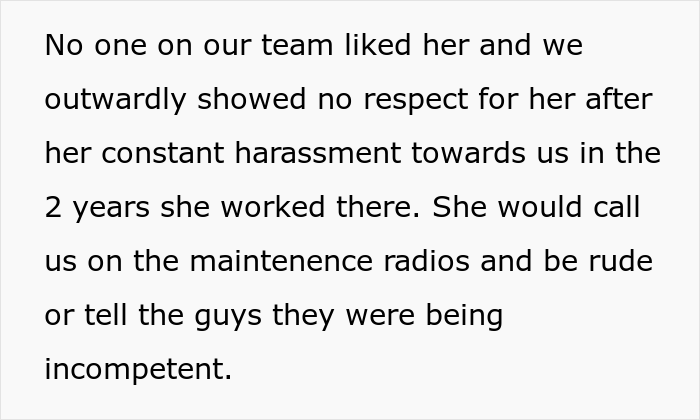 No one on our team liked her and we outwardly showed no respect for her after her constant harassment towards us in the 2 years she worked there. She would call us on the maintenence radios and be rude or tell the guys they were being incompetent.